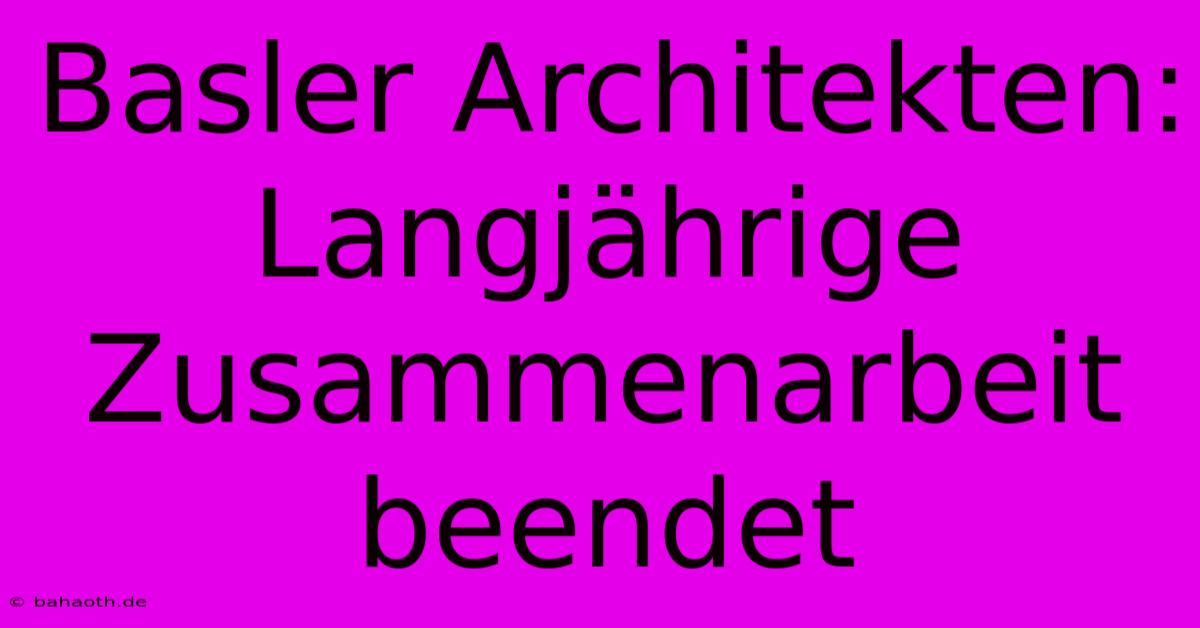 Basler Architekten: Langjährige Zusammenarbeit beendet

© bahaoth.de